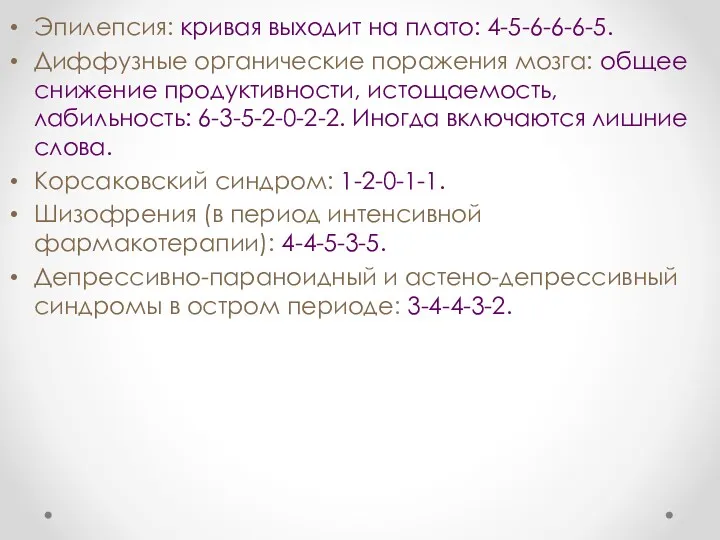 • Эпилепсия: кривая выходит на плато: 4-5-6-6-6-5.
• Диффузные органические поражения мозга: общее снижение продуктивности, истощаемость, лабильность: 6-3-5-2-0-2-2. Иногда включаются лишние слова.
• Корсаковский синдром: 1-2-0-1-1.
• Шизофрения (в период интенсивной фармакотерапии): 4-4-5-3-5.
• Депрессивно-параноидный и астено-депрессивный синдромы в остром периоде: 3-4-4-3-2.